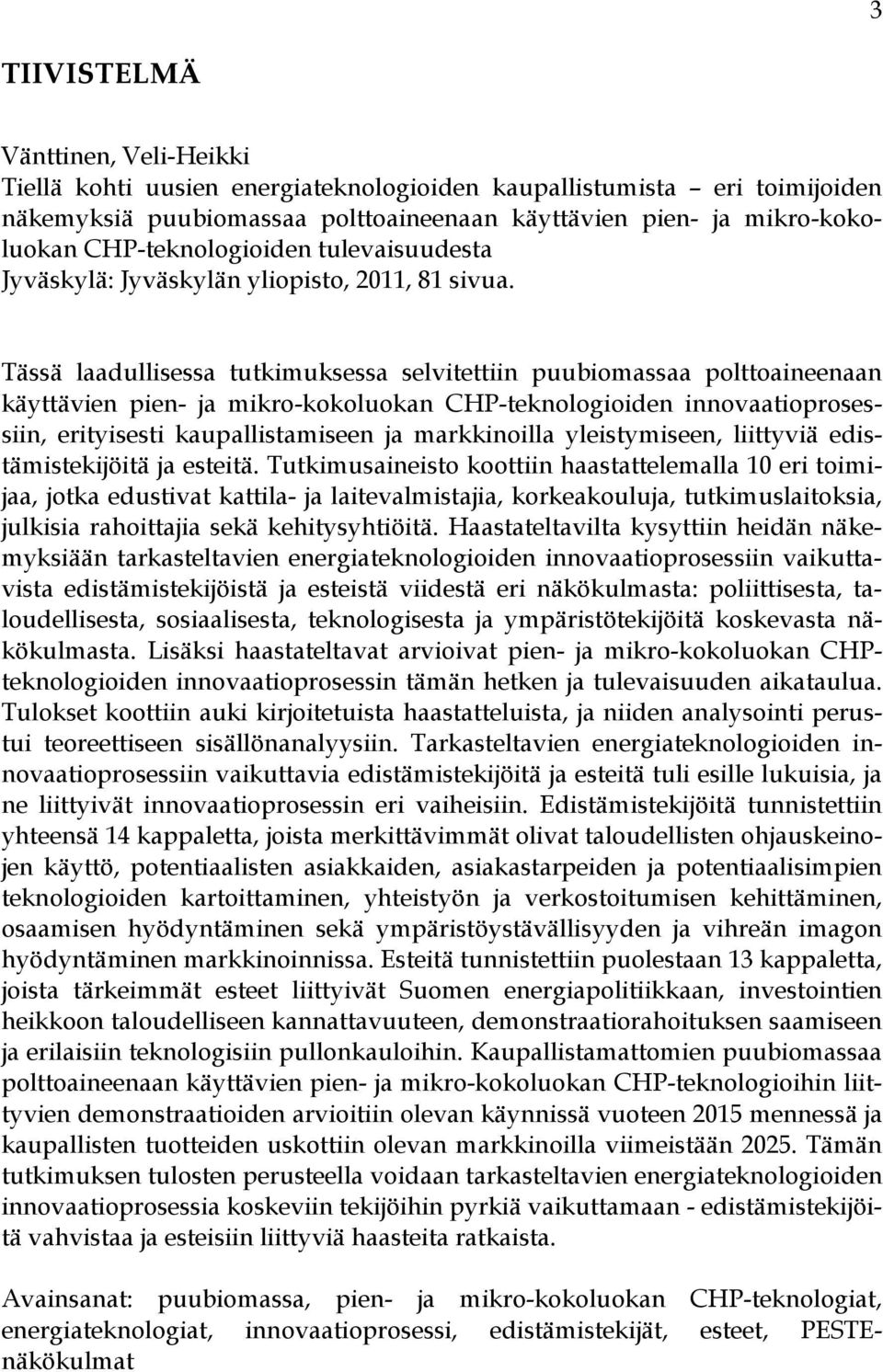 3

TIIVISTELMÄ

Vänttinen, Veli-Heikki
Tiellä kohti uusien energiateknologioiden kaupallistumista – eri toimijoiden näkemyksiä puubiomassaa polttoaineenaan käyttävien pien- ja mikro-kokoluokan CHP-teknologioiden tulevaisuudesta
Jyväskylä: Jyväskylän yliopisto, 2011, 81 sivua.

Tässä laadullisessa tutkimuksessa selvitettiin puubiomassaa polttoaineenaan käyttävien pien- ja mikro-kokoluokan CHP-teknologioiden innovaatioprosessiin, erityisesti kaupallistamiseen ja markkinoilla yleistymiseen, liittyviä edistämistekijöitä ja esteitä. Tutkimusaineisto koottiin haastattelemalla 10 eri toimijaa, jotka edustivat kattila- ja laitevalmistajia, korkeakouluja, tutkimuslaitoksia, julkisia rahoittajia sekä kehitysyhtiöitä. Haastateltavilta kysyttiin heidän näkemyksiään tarkasteltavien energiateknologioiden innovaatioprosessiin vaikuttavista edistämistekijöistä ja esteistä viidestä eri näkökulmasta: poliittisesta, taloudellisesta, sosiaalisesta, teknologisesta ja ympäristötekijöitä koskevasta näkökulmasta. Lisäksi haastateltavat arvioivat pien- ja mikro-kokoluokan CHP-teknologioiden innovaatioprosessin tämän hetken ja tulevaisuuden aikataulua. Tulokset koottiin auki kirjoitetuista haastatteluista, ja niiden analysointi perustui teoreettiseen sisällönanalyysiin. Tarkasteltavien energiateknologioiden innovaatioprosessiin vaikuttavia edistämistekijöitä ja esteitä tuli esille lukuisia, ja ne liittyivät innovaatioprosessin eri vaiheisiin. Edistämistekijöitä tunnistettiin yhteensä 14 kappaletta, joista merkittävimmät olivat taloudellisten ohjauskeinojen käyttö, potentiaalisten asiakkaiden, asiakastarpeiden ja potentiaalisimpien teknologioiden kartoittaminen, yhteistyön ja verkostoitumisen kehittäminen, osaamisen hyödyntäminen sekä ympäristöystävällisyyden ja vihreän imagon hyödyntäminen markkinoinnissa. Esteitä tunnistettiin puolestaan 13 kappaletta, joista tärkeimmät esteet liittyivät Suomen energiapolitiikkaan, investointien heikkoon taloudelliseen kannattavuuteen, demonstraatiorahoituksen saamiseen ja erilaisiin teknologisiin pullonkauloihin. Kaupallistamattomien puubiomassaa polttoaineenaan käyttävien pien- ja mikro-kokoluokan CHP-teknologioihin liittyvien demonstraatioiden arvioitiin olevan käynnissä vuoteen 2015 mennessä ja kaupallisten tuotteiden uskottiin olevan markkinoilla viimeistään 2025. Tämän tutkimuksen tulosten perusteella voidaan tarkasteltavien energiateknologioiden innovaatioprosessia koskeviin tekijöihin pyrkiä vaikuttamaan - edistämistekijöitä vahvistaa ja esteisiin liittyviä haasteita ratkaista.

Avainsanat: puubiomassa, pien- ja mikro-kokoluokan CHP-teknologiat, energiateknologiat, innovaatioprosessi, edistämistekijät, esteet, PESTE-näkökulmat